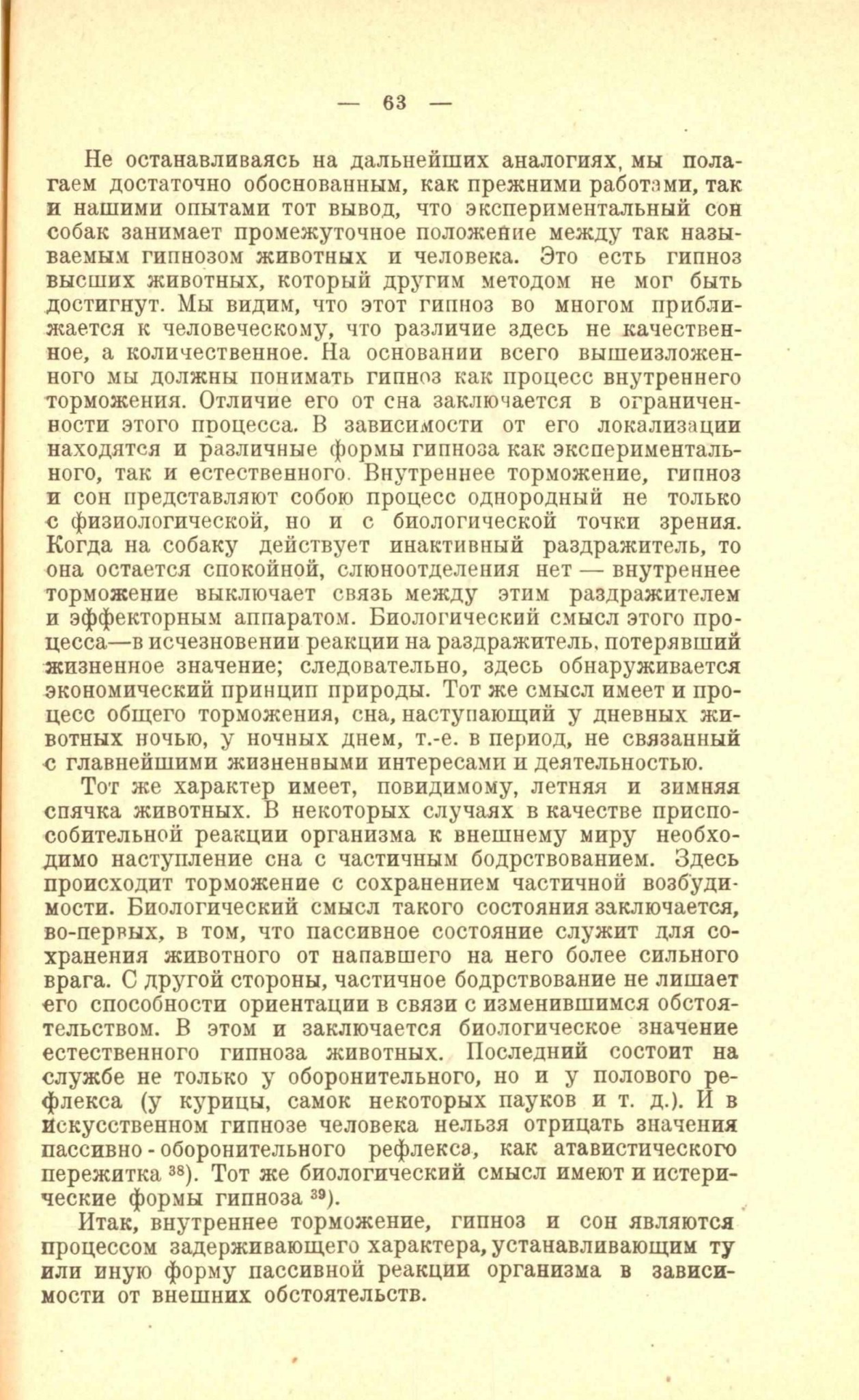 — 63 —

Не останавливаясь на дальнейших аналогиях, мы полагаем достаточно обоснованным, как прежними работами, так и нашими опытами тот вывод, что экспериментальный сон собак занимает промежуточное положение между так называемым гипнозом животных и человека. Это есть гипноз высших животных, который другим методом не мог быть достигнут. Мы видим, что этот гипноз во многом приближается к человеческому, что различие здесь не качественное, а количественное. На основании всего вышеизложенного мы должны понимать гипноз как процесс внутреннего торможения. Отличие его от сна заключается в ограниченности этого процесса. В зависимости от его локализации находятся и различные формы гипноза как экспериментального, так и естественного. Внутреннее торможение, гипноз и сон представляют собою процесс однородный не только с физиологической, но и с биологической точки зрения. Когда на собаку действует инактивный раздражитель, то она остается спокойной, слюноотделения нет — внутреннее торможение выключает связь между этим раздражителем и эффекторным аппаратом. Биологический смысл этого процесса—в исчезновении реакции на раздражитель, потерявший жизненное значение; следовательно, здесь обнаруживается экономический принцип природы. Тот же смысл имеет и процесс общего торможения, сна, наступающий у дневных животных ночью, у ночных днем, т.-е. в период, не связанный с главнейшими жизненными интересами и деятельностью.

Тот же характер имеет, повидимому, летняя и зимняя спячка животных. В некоторых случаях в качестве приспособительной реакции организма к внешнему миру необходимо наступление сна с частичным бодрствованием. Здесь происходит торможение с сохранением частичной возбудимости. Биологический смысл такого состояния заключается, во-первых, в том, что пассивное состояние служит для сохранения животного от напавшего на него более сильного врага. С другой стороны, частичное бодрствование не лишает его способности ориентации в связи с изменившимся обстоятельством. В этом и заключается биологическое значение естественного гипноза животных. Последний состоит на службе не только у оборонительного, но и у полового рефлекса (у курицы, самок некоторых пауков и т. д.). И в искусственном гипнозе человека нельзя отрицать значения пассивно-оборонительного рефлекса, как атавистического пережитка $^{38}$). Тот же биологический смысл имеют и истерические формы гипноза $^{39}$).

Итак, внутреннее торможение, гипноз и сон являются процессом задерживающего характера, устанавливающим ту или иную форму пассивной реакции организма в зависимости от внешних обстоятельств.